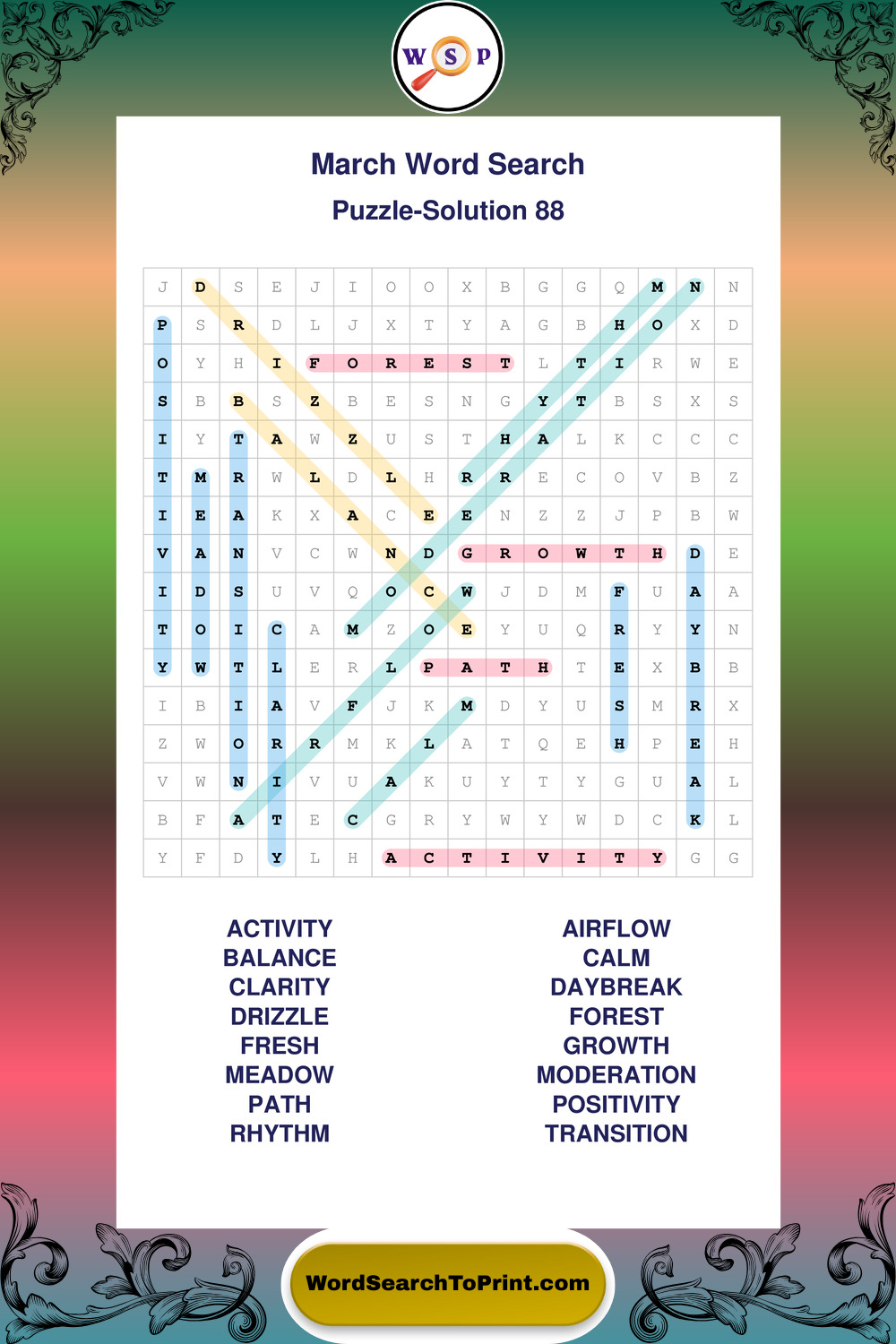 W S P

March Word Search

Puzzle-Solution 88

| J | D | S | E | J | I | O | O | X | B | G | G | Q | M | N | N |
|---|---|---|---|---|---|---|---|---|---|---|---|---|---|---|---|
| P | S | R | D | L | J | X | T | Y | A | G | B | H | O | X | D |
| O | Y | H | I | F | O | R | E | S | T | L | T | I | R | W | E |
| S | B | B | S | Z | B | E | S | N | G | Y | T | B | S | X | S |
| I | Y | T | A | W | Z | U | S | T | H | A | L | K | C | C | C |
| T | M | R | W | L | D | L | H | R | R | E | C | O | V | B | Z |
| I | E | A | K | X | A | C | E | E | N | Z | Z | J | P | B | W |
| V | A | N | V | C | W | N | D | G | R | O | W | T | H | D | E |
| I | D | S | U | V | Q | O | C | W | J | D | M | F | U | A | A |
| T | O | I | C | A | M | Z | O | E | Y | U | Q | R | Y | Y | N |
| Y | W | T | L | E | R | L | P | A | T | H | T | E | X | B | B |
| I | B | I | A | V | F | J | K | M | D | Y | U | S | M | R | X |
| Z | W | O | R | R | M | K | L | A | T | Q | E | H | P | E | H |
| V | W | N | I | V | U | A | K | U | Y | T | Y | G | U | A | L |
| B | F | A | T | E | C | G | R | Y | W | Y | W | D | C | K | L |
| Y | F | D | Y | L | H | A | C | T | I | V | I | T | Y | G | G |

ACTIVITY
BALANCE
CLARITY
DRIZZLE
FRESH
MEADOW
PATH
RHYTHM

AIRFLOW
CALM
DAYBREAK
FOREST
GROWTH
MODERATION
POSITIVITY
TRANSITION

WordSearchToPrint.com